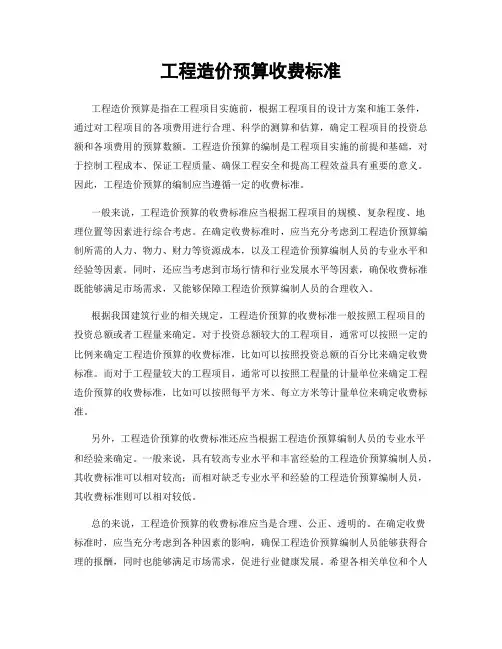 工程造价预算收费标准

工程造价预算是指在工程项目实施前，根据工程项目的设计方案和施工条件，通过对工程项目的各项费用进行合理、科学的测算和估算，确定工程项目的投资总额和各项费用的预算数额。工程造价预算的编制是工程项目实施的前提和基础，对于控制工程成本、保证工程质量、确保工程安全和提高工程效益具有重要的意义。因此，工程造价预算的编制应当遵循一定的收费标准。

一般来说，工程造价预算的收费标准应当根据工程项目的规模、复杂程度、地理位置等因素进行综合考虑。在确定收费标准时，应当充分考虑到工程造价预算编制所需的人力、物力、财力等资源成本，以及工程造价预算编制人员的专业水平和经验等因素。同时，还应当考虑到市场行情和行业发展水平等因素，确保收费标准既能够满足市场需求，又能够保障工程造价预算编制人员的合理收入。

根据我国建筑行业的相关规定，工程造价预算的收费标准一般按照工程项目的投资总额或者工程量来确定。对于投资总额较大的工程项目，通常可以按照一定的比例来确定工程造价预算的收费标准，比如可以按照投资总额的百分比来确定收费标准。而对于工程量较大的工程项目，通常可以按照工程量的计量单位来确定工程造价预算的收费标准，比如可以按照每平方米、每立方米等计量单位来确定收费标准。

另外，工程造价预算的收费标准还应当根据工程造价预算编制人员的专业水平和经验来确定。一般来说，具有较高专业水平和丰富经验的工程造价预算编制人员，其收费标准可以相对较高；而相对缺乏专业水平和经验的工程造价预算编制人员，其收费标准则可以相对较低。

总的来说，工程造价预算的收费标准应当是合理、公正、透明的。在确定收费标准时，应当充分考虑到各种因素的影响，确保工程造价预算编制人员能够获得合理的报酬，同时也能够满足市场需求，促进行业健康发展。希望各相关单位和个人